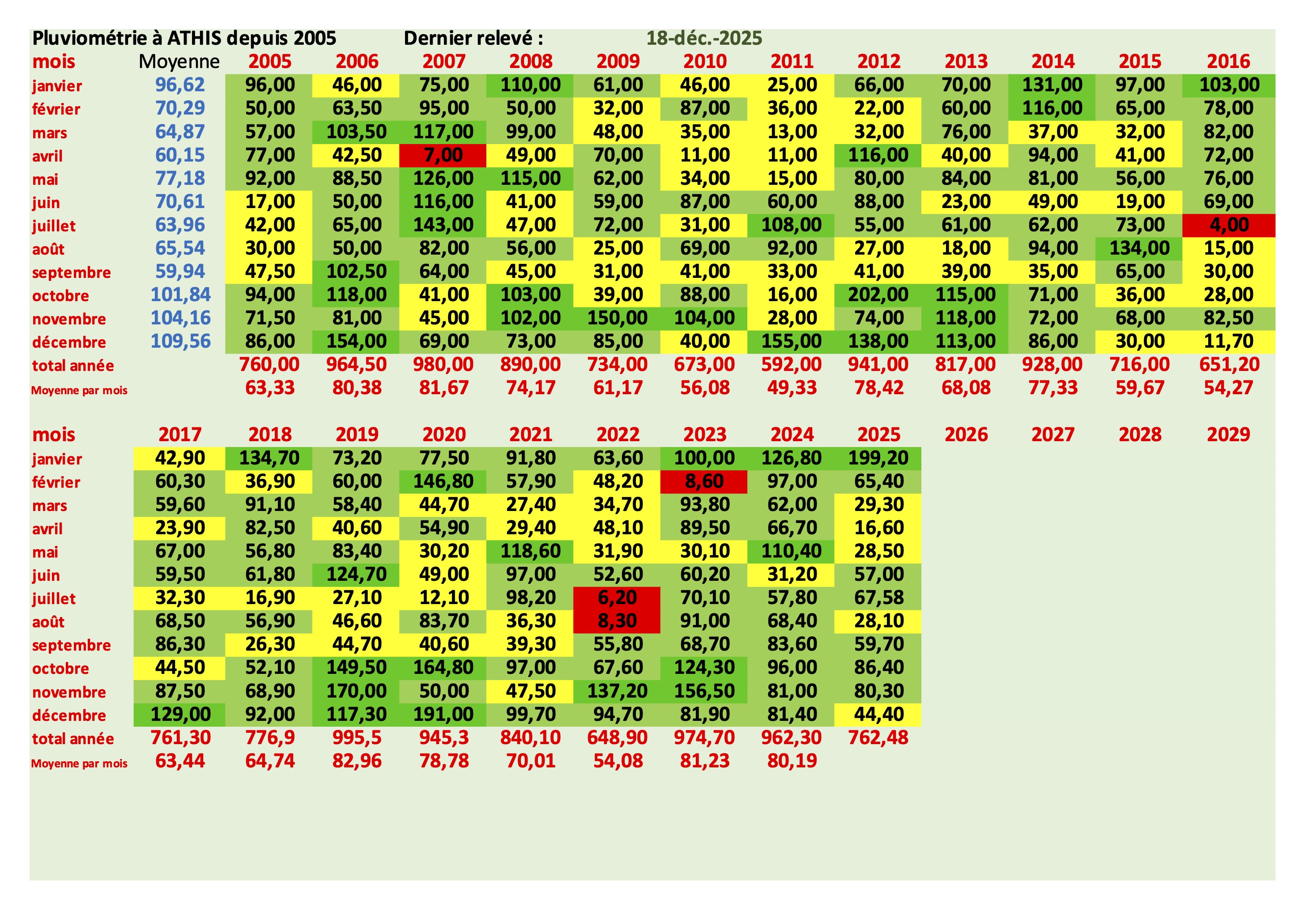 Pluviométrie à ATHIS depuis 2005 Dernier relevé : 18-déc.-2025

| mois | Moyenne | 2005 | 2006 | 2007 | 2008 | 2009 | 2010 | 2011 | 2012 | 2013 | 2014 | 2015 | 2016 |
|---|---|---|---|---|---|---|---|---|---|---|---|---|---|
| janvier | 96,62 | 96,00 | 46,00 | 75,00 | 110,00 | 61,00 | 46,00 | 25,00 | 66,00 | 70,00 | 131,00 | 97,00 | 103,00 |
| février | 70,29 | 50,00 | 63,50 | 95,00 | 50,00 | 32,00 | 87,00 | 36,00 | 22,00 | 60,00 | 116,00 | 65,00 | 78,00 |
| mars | 64,87 | 57,00 | 103,50 | 117,00 | 99,00 | 48,00 | 35,00 | 13,00 | 32,00 | 76,00 | 37,00 | 32,00 | 82,00 |
| avril | 60,15 | 77,00 | 42,50 | 7,00 | 49,00 | 70,00 | 11,00 | 11,00 | 116,00 | 40,00 | 94,00 | 41,00 | 72,00 |
| mai | 77,18 | 92,00 | 88,50 | 126,00 | 115,00 | 62,00 | 34,00 | 15,00 | 80,00 | 84,00 | 81,00 | 56,00 | 76,00 |
| juin | 70,61 | 17,00 | 50,00 | 116,00 | 41,00 | 59,00 | 87,00 | 60,00 | 88,00 | 23,00 | 49,00 | 19,00 | 69,00 |
| juillet | 63,96 | 42,00 | 65,00 | 143,00 | 47,00 | 72,00 | 31,00 | 108,00 | 55,00 | 61,00 | 62,00 | 73,00 | 4,00 |
| août | 65,54 | 30,00 | 50,00 | 82,00 | 56,00 | 25,00 | 69,00 | 92,00 | 27,00 | 18,00 | 94,00 | 134,00 | 15,00 |
| septembre | 59,94 | 47,50 | 102,50 | 64,00 | 45,00 | 31,00 | 41,00 | 33,00 | 41,00 | 39,00 | 35,00 | 65,00 | 30,00 |
| octobre | 101,84 | 94,00 | 118,00 | 41,00 | 103,00 | 39,00 | 88,00 | 16,00 | 202,00 | 115,00 | 71,00 | 36,00 | 28,00 |
| novembre | 104,16 | 71,50 | 81,00 | 45,00 | 102,00 | 150,00 | 104,00 | 28,00 | 74,00 | 118,00 | 72,00 | 68,00 | 82,50 |
| décembre | 109,56 | 86,00 | 154,00 | 69,00 | 73,00 | 85,00 | 40,00 | 155,00 | 138,00 | 113,00 | 86,00 | 30,00 | 11,70 |
| total année | | 760,00 | 964,50 | 980,00 | 890,00 | 734,00 | 673,00 | 592,00 | 941,00 | 817,00 | 928,00 | 716,00 | 651,20 |
| Moyenne par mois | | 63,33 | 80,38 | 81,67 | 74,17 | 61,17 | 56,08 | 49,33 | 78,42 | 68,08 | 77,33 | 59,67 | 54,27 |

| mois | 2017 | 2018 | 2019 | 2020 | 2021 | 2022 | 2023 | 2024 | 2025 | 2026 | 2027 | 2028 | 2029 |
|---|---|---|---|---|---|---|---|---|---|---|---|---|---|
| janvier | 42,90 | 134,70 | 73,20 | 77,50 | 91,80 | 63,60 | 100,00 | 126,80 | 199,20 | | | | |
| février | 60,30 | 36,90 | 60,00 | 146,80 | 57,90 | 48,20 | 8,60 | 97,00 | 65,40 | | | | |
| mars | 59,60 | 91,10 | 58,40 | 44,70 | 27,40 | 34,70 | 93,80 | 62,00 | 29,30 | | | | |
| avril | 23,90 | 82,50 | 40,60 | 54,90 | 29,40 | 48,10 | 89,50 | 66,70 | 16,60 | | | | |
| mai | 67,00 | 56,80 | 83,40 | 30,20 | 118,60 | 31,90 | 30,10 | 110,40 | 28,50 | | | | |
| juin | 59,50 | 61,80 | 124,70 | 49,00 | 97,00 | 52,60 | 60,20 | 31,20 | 57,00 | | | | |
| juillet | 32,30 | 16,90 | 27,10 | 12,10 | 98,20 | 6,20 | 70,10 | 57,80 | 67,58 | | | | |
| août | 68,50 | 56,90 | 46,60 | 83,70 | 36,30 | 8,30 | 91,00 | 68,40 | 28,10 | | | | |
| septembre | 86,30 | 26,30 | 44,70 | 40,60 | 39,30 | 55,80 | 68,70 | 83,60 | 59,70 | | | | |
| octobre | 44,50 | 52,10 | 149,50 | 164,80 | 97,00 | 67,60 | 124,30 | 96,00 | 86,40 | | | | |
| novembre | 87,50 | 68,90 | 170,00 | 50,00 | 47,50 | 137,20 | 156,50 | 81,00 | 80,30 | | | | |
| décembre | 129,00 | 92,00 | 117,30 | 191,00 | 99,70 | 94,70 | 81,90 | 81,40 | 44,40 | | | | |
| total année | 761,30 | 776,9 | 995,5 | 945,3 | 840,10 | 648,90 | 974,70 | 962,30 | 762,48 | | | | |
| Moyenne par mois | 63,44 | 64,74 | 82,96 | 78,78 | 70,01 | 54,08 | 81,23 | 80,19 | | | | | |